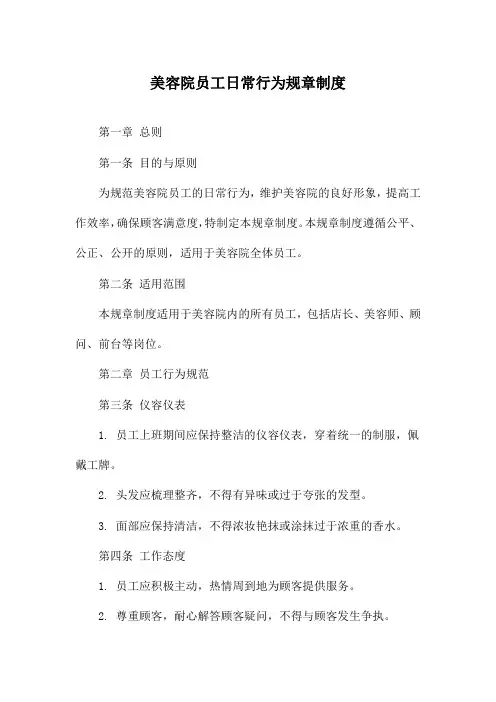 美容院员工日常行为规章制度

第一章 总则

第一条 目的与原则

为规范美容院员工的日常行为，维护美容院的良好形象，提高工作效率，确保顾客满意度，特制定本规章制度。本规章制度遵循公平、公正、公开的原则，适用于美容院全体员工。

第二条 适用范围

本规章制度适用于美容院内的所有员工，包括店长、美容师、顾问、前台等岗位。

第二章 员工行为规范

第三条 仪容仪表

1. 员工上班期间应保持整洁的仪容仪表，穿着统一的制服，佩戴工牌。

2. 头发应梳理整齐，不得有异味或过于夸张的发型。

3. 面部应保持清洁，不得浓妆艳抹或涂抹过于浓重的香水。

第四条 工作态度

1. 员工应积极主动，热情周到地为顾客提供服务。

2. 尊重顾客，耐心解答顾客疑问，不得与顾客发生争执。